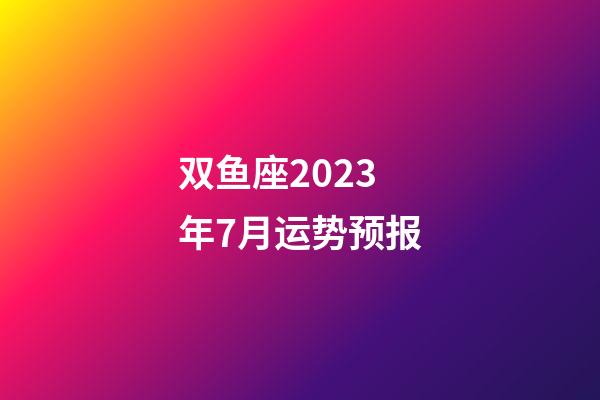 双鱼座2023年7月运势预报